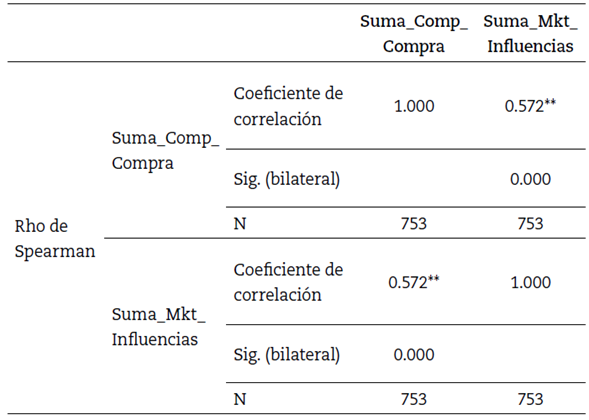 |  |  |  | Suma_Comp_ Compra | Suma_Mkt_ Influencias |
|---|---|---|---|---|
| Rho de Spearman | Suma_Comp_ Compra | Coeficiente de correlación | 1.000 | 0.572** |
|  |  | Sig. (bilateral) |  | 0.000 |
|  |  | N | 753 | 753 |
|  | Suma_Mkt_ Influencias | Coeficiente de correlación | 0.572** | 1.000 |
|  |  | Sig. (bilateral) | 0.000 |  |
|  |  | N | 753 | 753 |